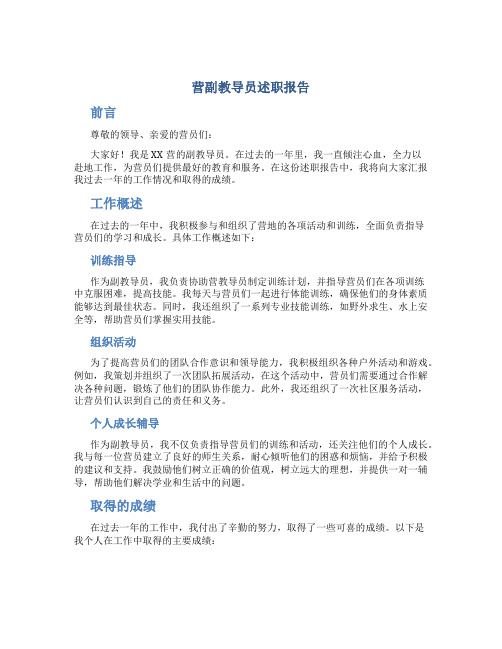 营副教导员述职报告

前言

尊敬的领导、亲爱的营员们：

大家好！我是XX营的副教导员。在过去的一年里，我一直倾注心血，全力以赴地工作，为营员们提供最好的教育和服务。在这份述职报告中，我将向大家汇报我过去一年的工作情况和取得的成绩。

工作概述

在过去的一年中，我积极参与和组织了营地的各项活动和训练，全面负责指导营员们的学习和成长。具体工作概述如下：

训练指导

作为副教导员，我负责协助营教导员制定训练计划，并指导营员们在各项训练中克服困难，提高技能。我每天与营员们一起进行体能训练，确保他们的身体素质能够达到最佳状态。同时，我还组织了一系列专业技能训练，如野外求生、水上安全等，帮助营员们掌握实用技能。

组织活动

为了提高营员们的团队合作意识和领导能力，我积极组织各种户外活动和游戏。例如，我策划并组织了一次团队拓展活动，在这个活动中，营员们需要通过合作解决各种问题，锻炼了他们的团队协作能力。此外，我还组织了一次社区服务活动，让营员们认识到自己的责任和义务。

个人成长辅导

作为副教导员，我不仅负责指导营员们的训练和活动，还关注他们的个人成长。我与每一位营员建立了良好的师生关系，耐心倾听他们的困惑和烦恼，并给予积极的建议和支持。我鼓励他们树立正确的价值观，树立远大的理想，并提供一对一辅导，帮助他们解决学业和生活中的问题。

取得的成绩

在过去一年的工作中，我付出了辛勤的努力，取得了一些可喜的成绩。以下是我个人在工作中取得的主要成绩：